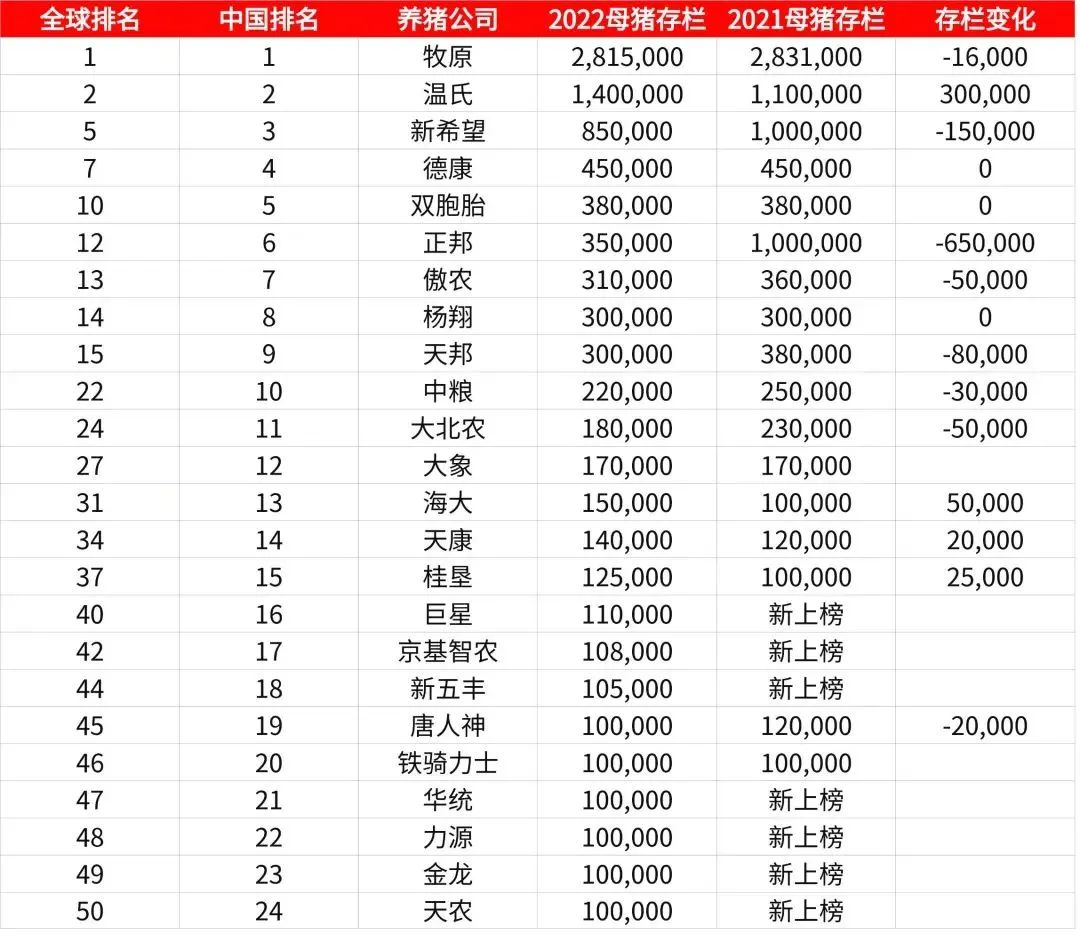 | 全球排名 | 中国排名 | 养猪公司 | 2022母猪存栏 | 2021母猪存栏 | 存栏变化 |
|---|---|---|---|---|---|
| 1 | 1 | 牧原 | 2,815,000 | 2,831,000 | -16,000 |
| 2 | 2 | 温氏 | 1,400,000 | 1,100,000 | 300,000 |
| 5 | 3 | 新希望 | 850,000 | 1,000,000 | -150,000 |
| 7 | 4 | 德康 | 450,000 | 450,000 | 0 |
| 10 | 5 | 双胞胎 | 380,000 | 380,000 | 0 |
| 12 | 6 | 正邦 | 350,000 | 1,000,000 | -650,000 |
| 13 | 7 | 傲农 | 310,000 | 360,000 | -50,000 |
| 14 | 8 | 杨翔 | 300,000 | 300,000 | 0 |
| 15 | 9 | 天邦 | 300,000 | 380,000 | -80,000 |
| 22 | 10 | 中粮 | 220,000 | 250,000 | -30,000 |
| 24 | 11 | 大北农 | 180,000 | 230,000 | -50,000 |
| 27 | 12 | 大象 | 170,000 | 170,000 | |
| 31 | 13 | 海大 | 150,000 | 100,000 | 50,000 |
| 34 | 14 | 天康 | 140,000 | 120,000 | 20,000 |
| 37 | 15 | 桂垦 | 125,000 | 100,000 | 25,000 |
| 40 | 16 | 巨星 | 110,000 | 新上榜 | |
| 42 | 17 | 京基智农 | 108,000 | 新上榜 | |
| 44 | 18 | 新五丰 | 105,000 | 新上榜 | |
| 45 | 19 | 唐人神 | 100,000 | 120,000 | -20,000 |
| 46 | 20 | 铁骑力士 | 100,000 | 100,000 | |
| 47 | 21 | 华统 | 100,000 | 新上榜 | |
| 48 | 22 | 力源 | 100,000 | 新上榜 | |
| 49 | 23 | 金龙 | 100,000 | 新上榜 | |
| 50 | 24 | 天农 | 100,000 | 新上榜 | |